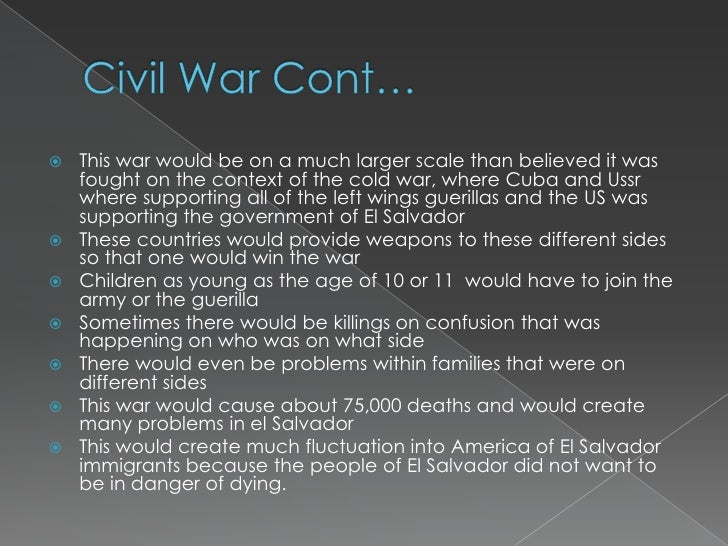 Civil War Cont…

This war would be on a much larger scale than believed it was fought on the context of the cold war, where Cuba and Ussr where supporting all of the left wings guerillas and the US was supporting the government of El Salvador

These countries would provide weapons to these different sides so that one would win the war

Children as young as the age of 10 or 11 would have to join the army or the guerilla

Sometimes there would be killings on confusion that was happening on who was on what side

There would even be problems within families that were on different sides

This war would cause about 75,000 deaths and would create many problems in el Salvador

This would create much fluctuation into America of El Salvador immigrants because the people of El Salvador did not want to be in danger of dying.